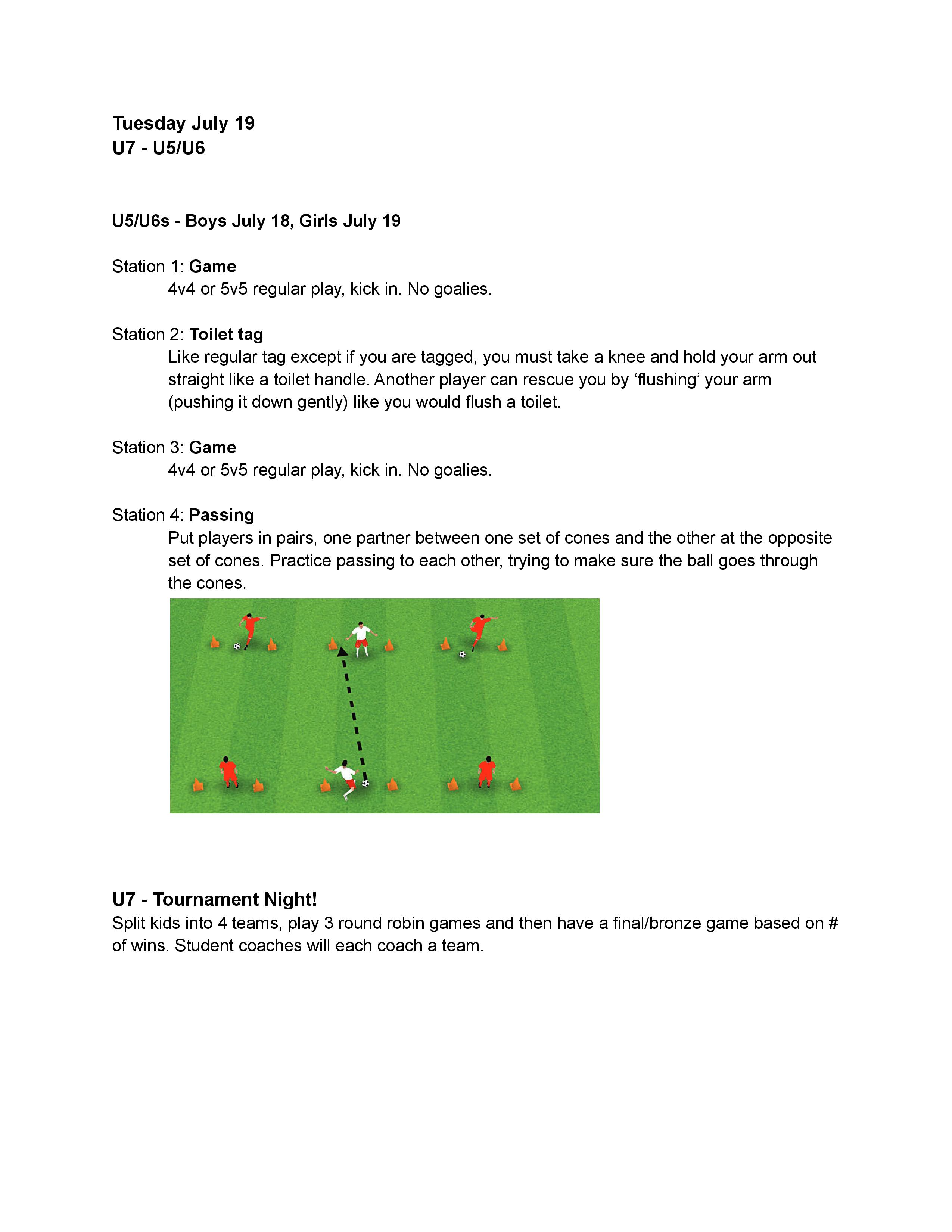 Tuesday July 19
U7 - U5/U6

U5/U6s - Boys July 18, Girls July 19

Station 1: Game
4v4 or 5v5 regular play, kick in. No goalies.

Station 2: Toilet tag
Like regular tag except if you are tagged, you must take a knee and hold your arm out straight like a toilet handle. Another player can rescue you by ‘flushing’ your arm (pushing it down gently) like you would flush a toilet.

Station 3: Game
4v4 or 5v5 regular play, kick in. No goalies.

Station 4: Passing
Put players in pairs, one partner between one set of cones and the other at the opposite set of cones. Practice passing to each other, trying to make sure the ball goes through the cones.

U7 - Tournament Night!
Split kids into 4 teams, play 3 round robin games and then have a final/bronze game based on # of wins. Student coaches will each coach a team.